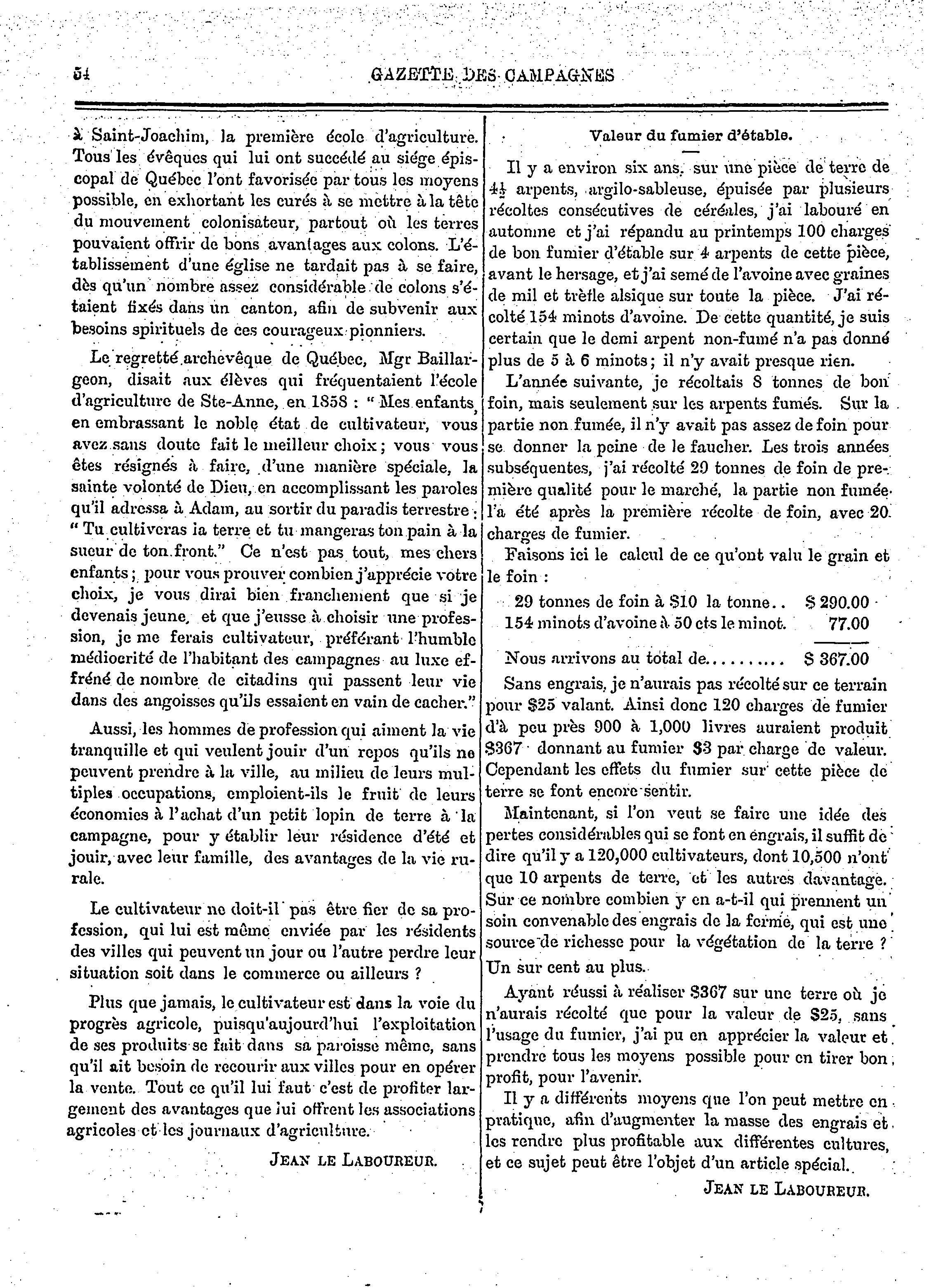 54 GAZETTE DES CAMPAGNES

à Saint-Joachim, la première école d'agriculture. Tous les évêques qui lui ont succédé au siége épiscopal de Québec l'ont favorisée par tous les moyens possible, en exhortant les curés à se mettre à la tête du mouvement colonisateur, partout où les terres pouvaient offrir de bons avantages aux colons. L'établissement d'une église ne tardait pas à se faire, dès qu'un nombre assez considérable de colons s'étaient fixés dans un canton, afin de subvenir aux besoins spirituels de ces courageux pionniers.

Le regretté archevêque de Québec, Mgr Baillargeon, disait aux élèves qui fréquentaient l'école d'agriculture de Ste-Anne, en 1858 : " Mes enfants, en embrassant le noble état de cultivateur, vous avez sans doute fait le meilleur choix ; vous vous êtes résignés à faire, d'une manière spéciale, la sainte volonté de Dieu, en accomplissant les paroles qu'il adressa à Adam, au sortir du paradis terrestre : " Tu cultiveras la terre et tu mangeras ton pain à la sueur de ton front." Ce n'est pas tout, mes chers enfants ; pour vous prouver combien j'apprécie votre choix, je vous dirai bien franchement que si je devenais jeune, et que j'eusse à choisir une profession, je me ferais cultivateur, préférant l'humble médiocrité de l'habitant des campagnes au luxe effréné de nombre de citadins qui passent leur vie dans des angoisses qu'ils essaient en vain de cacher."

Aussi, les hommes de profession qui aiment la vie tranquille et qui veulent jouir d'un repos qu'ils ne peuvent prendre à la ville, au milieu de leurs multiples occupations, emploient-ils le fruit de leurs économies à l'achat d'un petit lopin de terre à la campagne, pour y établir leur résidence d'été et jouir, avec leur famille, des avantages de la vie rurale.

Le cultivateur ne doit-il pas être fier de sa profession, qui lui est même enviée par les résidents des villes qui peuvent un jour ou l'autre perdre leur situation soit dans le commerce ou ailleurs ?

Plus que jamais, le cultivateur est dans la voie du progrès agricole, puisqu'aujourd'hui l'exploitation de ses produits se fait dans sa paroisse même, sans qu'il ait besoin de recourir aux villes pour en opérer la vente. Tout ce qu'il lui faut c'est de profiter largement des avantages que lui offrent les associations agricoles et les journaux d'agriculture.

JEAN LE LABOUREUR.

Valeur du fumier d'étable.

Il y a environ six ans, sur une pièce de terre de $4\frac{1}{2}$ arpents, argilo-sableuse, épuisée par plusieurs récoltes consécutives de céréales, j'ai labouré en automne et j'ai répandu au printemps 100 charges de bon fumier d'étable sur 4 arpents de cette pièce, avant le hersage, et j'ai semé de l'avoine avec graines de mil et trèfle alsique sur toute la pièce. J'ai récolté 154 minots d'avoine. De cette quantité, je suis certain que le demi arpent non-fumé n'a pas donné plus de 5 à 6 minots ; il n'y avait presque rien.

L'année suivante, je récoltais 8 tonnes de bon foin, mais seulement sur les arpents fumés. Sur la partie non fumée, il n'y avait pas assez de foin pour se donner la peine de le faucher. Les trois années subséquentes, j'ai récolté 29 tonnes de foin de première qualité pour le marché, la partie non fumée l'a été après la première récolte de foin, avec 20 charges de fumier.

Faisons ici le calcul de ce qu'ont valu le grain et le foin :

29 tonnes de foin à $10 la tonne.. $ 290.00
154 minots d'avoine à 50 cts le minot. 77.00

Nous arrivons au total de.......... $ 367.00

Sans engrais, je n'aurais pas récolté sur ce terrain pour $25 valant. Ainsi donc 120 charges de fumier d'à peu près 900 à 1,000 livres auraient produit $367 donnant au fumier $3 par charge de valeur. Cependant les effets du fumier sur cette pièce de terre se font encore sentir.

Maintenant, si l'on veut se faire une idée des pertes considérables qui se font en engrais, il suffit de dire qu'il y a 120,000 cultivateurs, dont 10,500 n'ont que 10 arpents de terre, et les autres davantage. Sur ce nombre combien y en a-t-il qui prennent un soin convenable des engrais de la ferme, qui est une source de richesse pour la végétation de la terre ? Un sur cent au plus.

Ayant réussi à réaliser $367 sur une terre où je n'aurais récolté que pour la valeur de $25, sans l'usage du fumier, j'ai pu en apprécier la valeur et prendre tous les moyens possible pour en tirer bon profit, pour l'avenir.

Il y a différents moyens que l'on peut mettre en pratique, afin d'augmenter la masse des engrais et les rendre plus profitable aux différentes cultures, et ce sujet peut être l'objet d'un article spécial.

JEAN LE LABOUREUR.